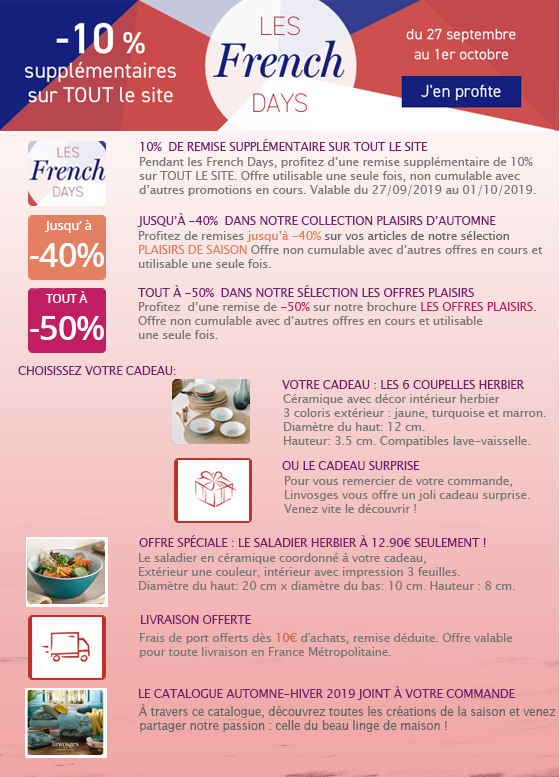 -10 % supplémentaires sur TOUT le site

LES French DAYS

du 27 septembre au 1er octobre

J'en profite

LES French DAYS

10% DE REMISE SUPPLÉMENTAIRE SUR TOUT LE SITE
Pendant les French Days, profitez d'une remise supplémentaire de 10% sur TOUT LE SITE. Offre utilisable une seule fois, non cumulable avec d'autres promotions en cours. Valable du 27/09/2019 au 01/10/2019.

Jusqu' à -40%

JUSQU'À -40% DANS NOTRE COLLECTION PLAISIRS D'AUTOMNE
Profitez de remises jusqu'à -40% sur vos articles de notre sélection PLAISIRS DE SAISON Offre non cumulable avec d'autres offres en cours et utilisable une seule fois.

TOUT À -50%

TOUT À -50% DANS NOTRE SÉLECTION LES OFFRES PLAISIRS
Profitez d'une remise de -50% sur notre brochure LES OFFRES PLAISIRS. Offre non cumulable avec d'autres offres en cours et utilisable une seule fois.

CHOISISSEZ VOTRE CADEAU:

VOTRE CADEAU : LES 6 COUPELLES HERBIER
Céramique avec décor intérieur herbier
3 coloris extérieur : jaune, turquoise et marron.
Diamètre du haut: 12 cm.
Hauteur: 3.5 cm. Compatibles lave-vaisselle.

OU LE CADEAU SURPRISE
Pour vous remercier de votre commande, Linvosges vous offre un joli cadeau surprise. Venez vite le découvrir !

OFFRE SPÉCIALE : LE SALADIER HERBIER À 12.90€ SEULEMENT !
Le saladier en céramique coordonné à votre cadeau,
Extérieur une couleur, intérieur avec impression 3 feuilles.
Diamètre du haut: 20 cm x diamètre du bas: 10 cm. Hauteur : 8 cm.

LIVRAISON OFFERTE
Frais de port offerts dès 10€ d'achats, remise déduite. Offre valable pour toute livraison en France Métropolitaine.

linvosges

LE CATALOGUE AUTOMNE-HIVER 2019 JOINT À VOTRE COMMANDE
À travers ce catalogue, découvrez toutes les créations de la saison et venez partager notre passion : celle du beau linge de maison !